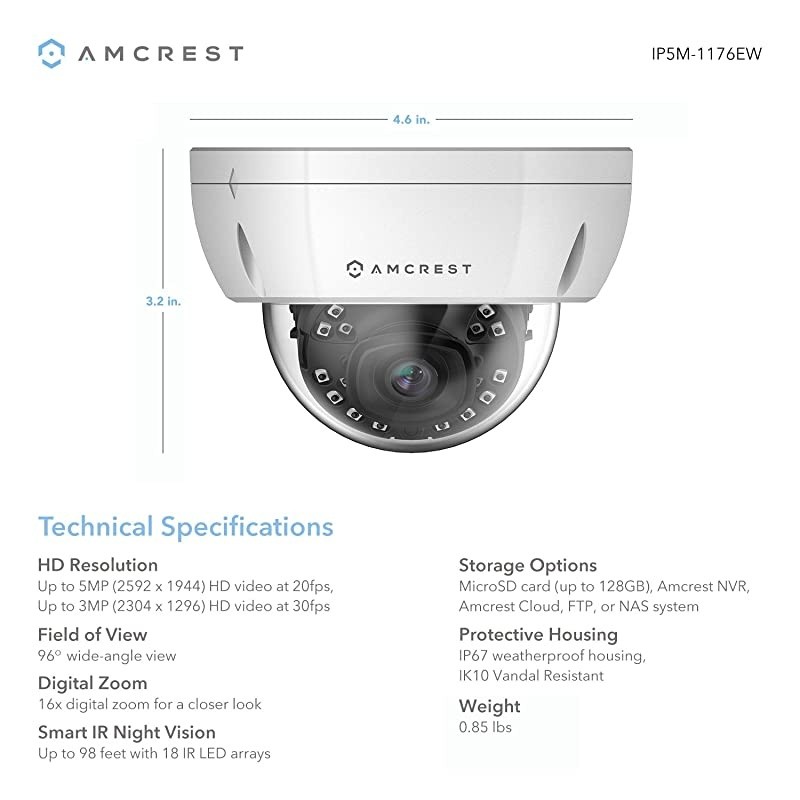 AMCREST

IP5M-1176EW

4.6 in.

3.2 in.

AMCREST

Technical Specifications

HD Resolution
Up to 5MP (2592 x 1944) HD video at 20fps, Up to 3MP (2304 x 1296) HD video at 30fps

Field of View
96° wide-angle view

Digital Zoom
16x digital zoom for a closer look

Smart IR Night Vision
Up to 98 feet with 18 IR LED arrays

Storage Options
MicroSD card (up to 128GB), Amcrest NVR, Amcrest Cloud, FTP, or NAS system

Protective Housing
IP67 weatherproof housing, IK10 Vandal Resistant

Weight
0.85 lbs